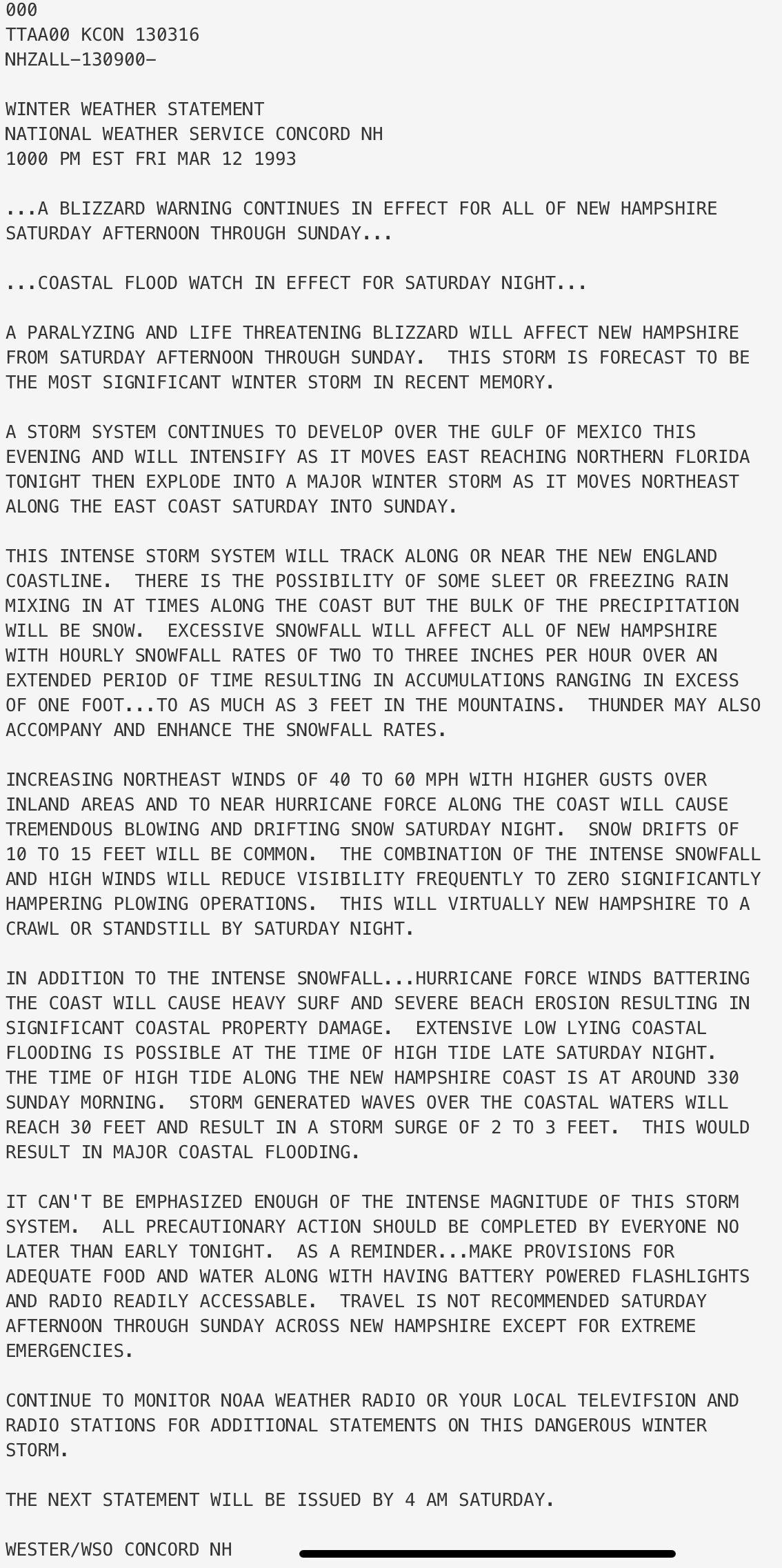 000
TTAA00 KCON 130316
NHZALL-130900-

WINTER WEATHER STATEMENT
NATIONAL WEATHER SERVICE CONCORD NH
1000 PM EST FRI MAR 12 1993

...A BLIZZARD WARNING CONTINUES IN EFFECT FOR ALL OF NEW HAMPSHIRE SATURDAY AFTERNOON THROUGH SUNDAY...

...COASTAL FLOOD WATCH IN EFFECT FOR SATURDAY NIGHT...

A PARALYZING AND LIFE THREATENING BLIZZARD WILL AFFECT NEW HAMPSHIRE FROM SATURDAY AFTERNOON THROUGH SUNDAY.  THIS STORM IS FORECAST TO BE THE MOST SIGNIFICANT WINTER STORM IN RECENT MEMORY.

A STORM SYSTEM CONTINUES TO DEVELOP OVER THE GULF OF MEXICO THIS EVENING AND WILL INTENSIFY AS IT MOVES EAST REACHING NORTHERN FLORIDA TONIGHT THEN EXPLODE INTO A MAJOR WINTER STORM AS IT MOVES NORTHEAST ALONG THE EAST COAST SATURDAY INTO SUNDAY.

THIS INTENSE STORM SYSTEM WILL TRACK ALONG OR NEAR THE NEW ENGLAND COASTLINE.  THERE IS THE POSSIBILITY OF SOME SLEET OR FREEZING RAIN MIXING IN AT TIMES ALONG THE COAST BUT THE BULK OF THE PRECIPITATION WILL BE SNOW.  EXCESSIVE SNOWFALL WILL AFFECT ALL OF NEW HAMPSHIRE WITH HOURLY SNOWFALL RATES OF TWO TO THREE INCHES PER HOUR OVER AN EXTENDED PERIOD OF TIME RESULTING IN ACCUMULATIONS RANGING IN EXCESS OF ONE FOOT...TO AS MUCH AS 3 FEET IN THE MOUNTAINS.  THUNDER MAY ALSO ACCOMPANY AND ENHANCE THE SNOWFALL RATES.

INCREASING NORTHEAST WINDS OF 40 TO 60 MPH WITH HIGHER GUSTS OVER INLAND AREAS AND TO NEAR HURRICANE FORCE ALONG THE COAST WILL CAUSE TREMENDOUS BLOWING AND DRIFTING SNOW SATURDAY NIGHT.  SNOW DRIFTS OF 10 TO 15 FEET WILL BE COMMON.  THE COMBINATION OF THE INTENSE SNOWFALL AND HIGH WINDS WILL REDUCE VISIBILITY FREQUENTLY TO ZERO SIGNIFICANTLY HAMPERING PLOWING OPERATIONS.  THIS WILL VIRTUALLY NEW HAMPSHIRE TO A CRAWL OR STANDSTILL BY SATURDAY NIGHT.

IN ADDITION TO THE INTENSE SNOWFALL...HURRICANE FORCE WINDS BATTERING THE COAST WILL CAUSE HEAVY SURF AND SEVERE BEACH EROSION RESULTING IN SIGNIFICANT COASTAL PROPERTY DAMAGE.  EXTENSIVE LOW LYING COASTAL FLOODING IS POSSIBLE AT THE TIME OF HIGH TIDE LATE SATURDAY NIGHT. THE TIME OF HIGH TIDE ALONG THE NEW HAMPSHIRE COAST IS AT AROUND 330 SUNDAY MORNING.  STORM GENERATED WAVES OVER THE COASTAL WATERS WILL REACH 30 FEET AND RESULT IN A STORM SURGE OF 2 TO 3 FEET.  THIS WOULD RESULT IN MAJOR COASTAL FLOODING.

IT CAN'T BE EMPHASIZED ENOUGH OF THE INTENSE MAGNITUDE OF THIS STORM SYSTEM.  ALL PRECAUTIONARY ACTION SHOULD BE COMPLETED BY EVERYONE NO LATER THAN EARLY TONIGHT.  AS A REMINDER...MAKE PROVISIONS FOR ADEQUATE FOOD AND WATER ALONG WITH HAVING BATTERY POWERED FLASHLIGHTS AND RADIO READILY ACCESSABLE.  TRAVEL IS NOT RECOMMENDED SATURDAY AFTERNOON THROUGH SUNDAY ACROSS NEW HAMPSHIRE EXCEPT FOR EXTREME EMERGENCIES.

CONTINUE TO MONITOR NOAA WEATHER RADIO OR YOUR LOCAL TELEVIFSION AND RADIO STATIONS FOR ADDITIONAL STATEMENTS ON THIS DANGEROUS WINTER STORM.

THE NEXT STATEMENT WILL BE ISSUED BY 4 AM SATURDAY.

WESTER/WSO CONCORD NH